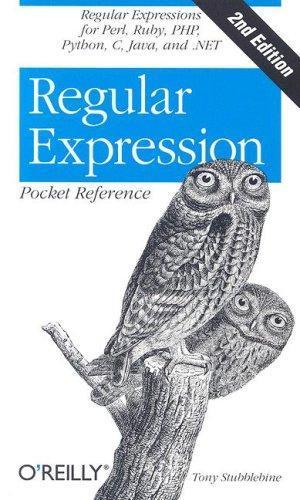 Regular Expressions for Perl, Ruby, PHP, Python, C, Java, and .NET

2nd Edition

Regular Expression

Pocket Reference

O'REILLY®

Tony Stubblebine